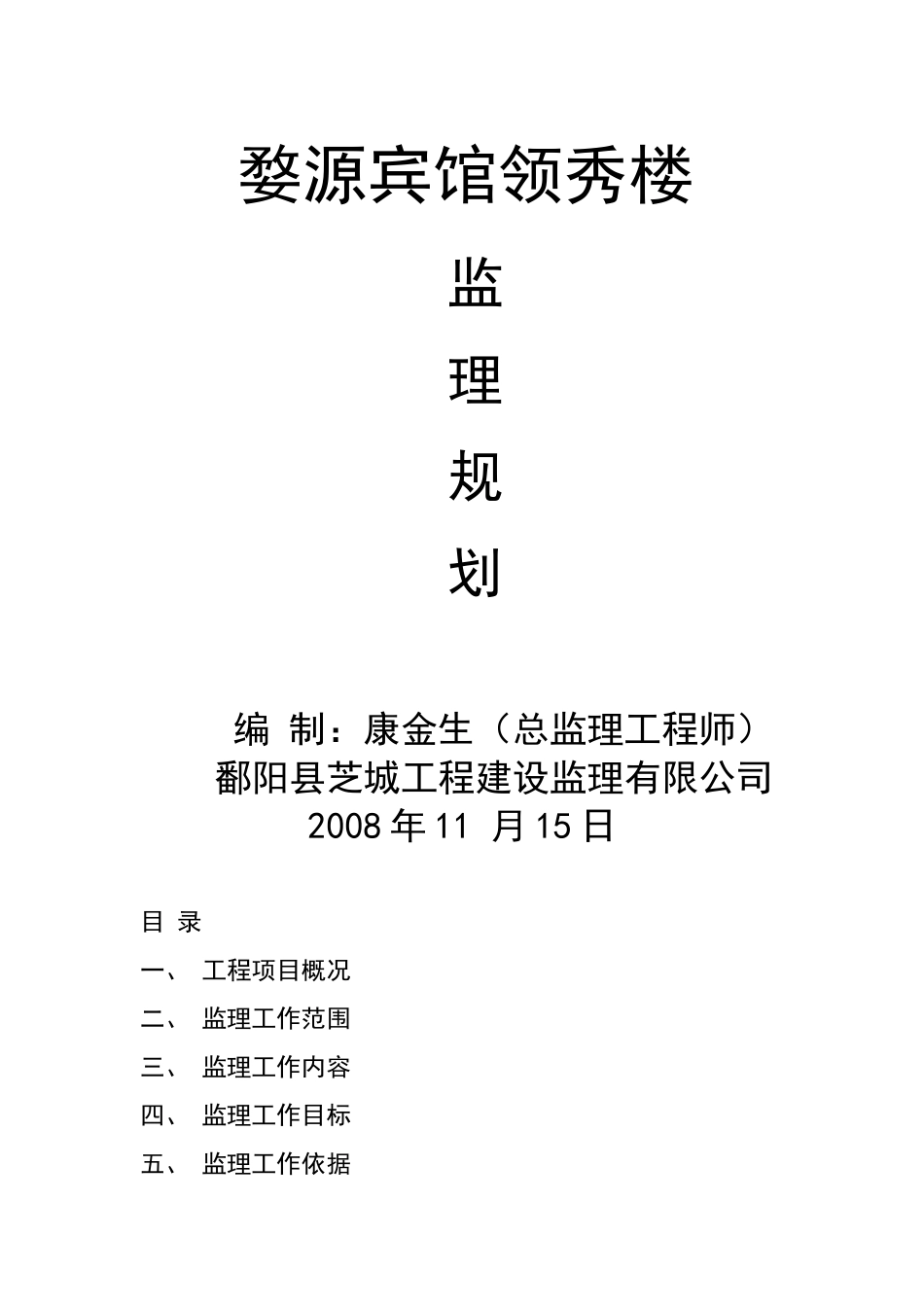 婺源宾馆领秀楼

监

理

规

划

编 制：康金生（总监理工程师）
鄱阳县芝城工程建设监理有限公司
2008 年 11 月 15 日

目 录

一、 工程项目概况

二、 监理工作范围

三、 监理工作内容

四、 监理工作目标

五、 监理工作依据